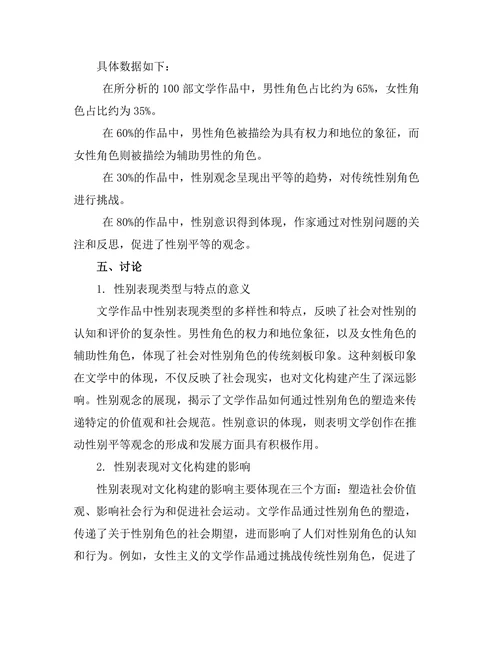 具体数据如下：

在所分析的 100 部文学作品中，男性角色占比约为 65%，女性角色占比约为 35%。

在 60%的作品中，男性角色被描绘为具有权力和地位的象征，而女性角色则被描绘为辅助男性的角色。

在 30%的作品中，性别观念呈现出平等的趋势，对传统性别角色进行挑战。

在 80%的作品中，性别意识得到体现，作家通过对性别问题的关注和反思，促进了性别平等的观念。

五、讨论

1. 性别表现类型与特点的意义

文学作品中性别表现类型的多样性和特点，反映了社会对性别的认知和评价的复杂性。男性角色的权力和地位象征，以及女性角色的辅助性角色，体现了社会对性别角色的传统刻板印象。这种刻板印象在文学中的体现，不仅反映了社会现实，也对文化构建产生了深远影响。性别观念的展现，揭示了文学作品如何通过性别角色的塑造来传递特定的价值观和社会规范。性别意识的体现，则表明文学创作在推动性别平等观念的形成和发展方面具有积极作用。

2. 性别表现对文化构建的影响

性别表现对文化构建的影响主要体现在三个方面：塑造社会价值观、影响社会行为和促进社会运动。文学作品通过性别角色的塑造，传递了关于性别角色的社会期望，进而影响了人们对性别角色的认知和行为。例如，女性主义的文学作品通过挑战传统性别角色，促进了